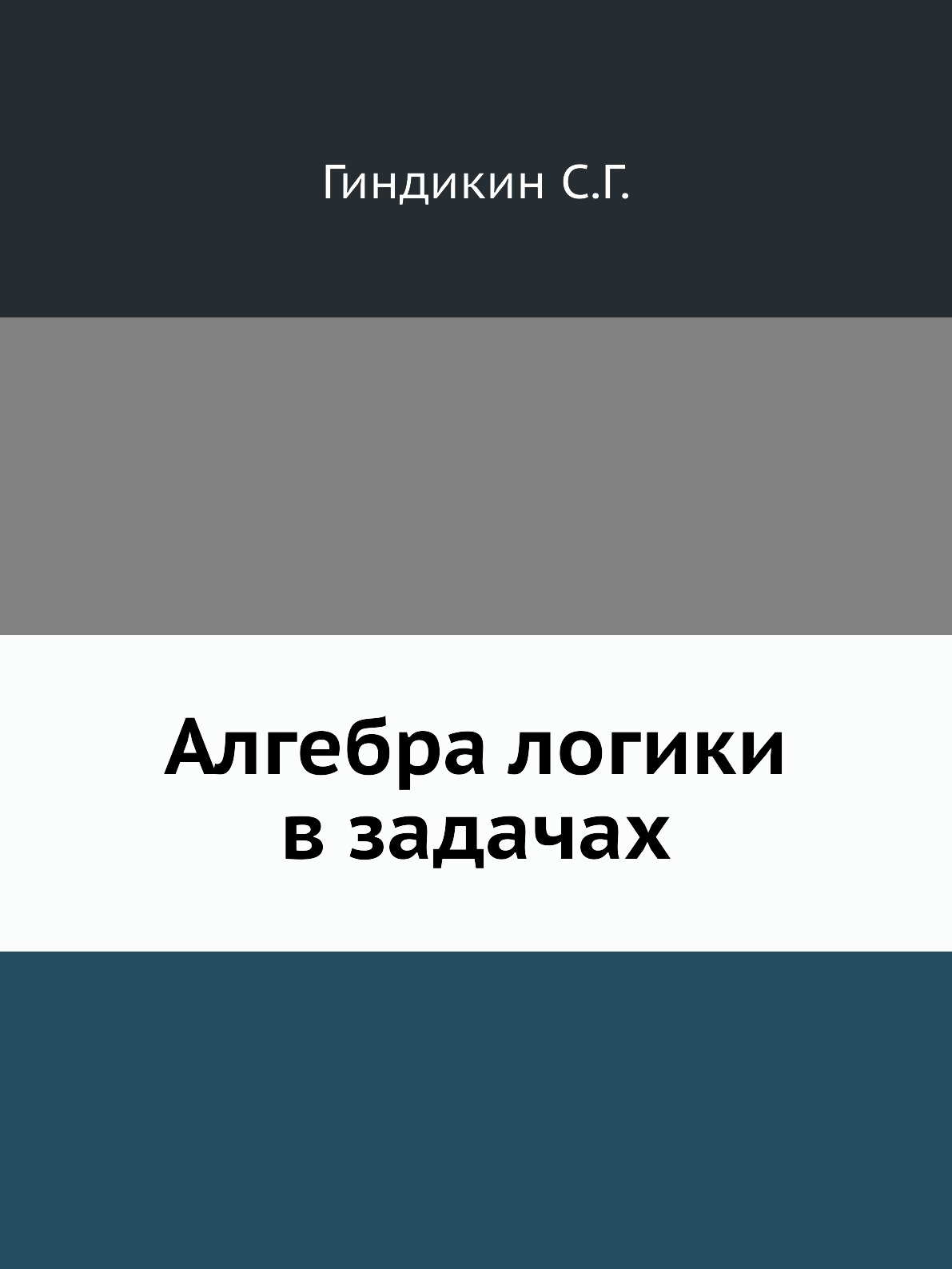 Гиндикин С.Г.

Алгебра логики в задачах